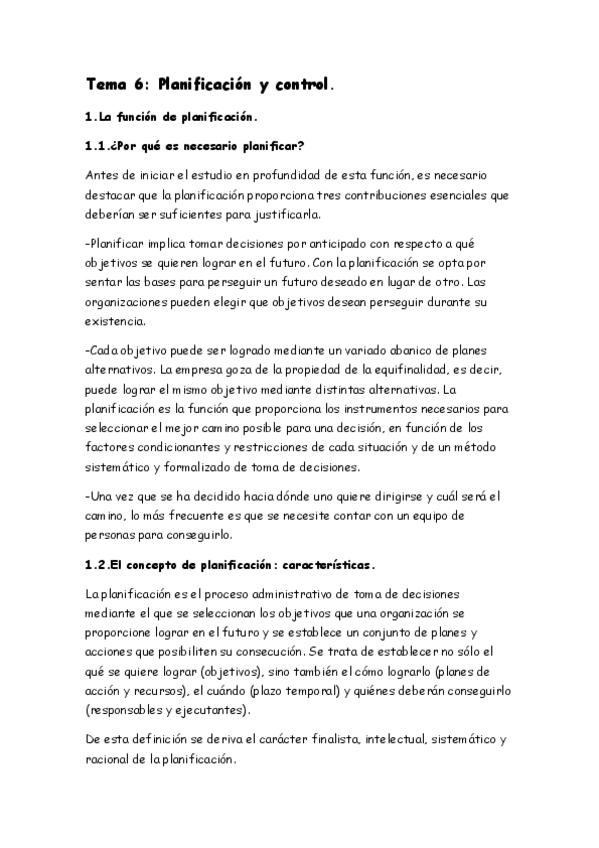 Tema 6: Planificación y control.

1.La función de planificación.

1.1.¿Por qué es necesario planificar?

Antes de iniciar el estudio en profundidad de esta función, es necesario destacar que la planificación proporciona tres contribuciones esenciales que deberían ser suficientes para justificarla.

-Planificar implica tomar decisiones por anticipado con respecto a qué objetivos se quieren lograr en el futuro. Con la planificación se opta por sentar las bases para perseguir un futuro deseado en lugar de otro. Las organizaciones pueden elegir que objetivos desean perseguir durante su existencia.

-Cada objetivo puede ser logrado mediante un variado abanico de planes alternativos. La empresa goza de la propiedad de la equifinalidad, es decir, puede lograr el mismo objetivo mediante distintas alternativas. La planificación es la función que proporciona los instrumentos necesarios para seleccionar el mejor camino posible para una decisión, en función de los factores condicionantes y restricciones de cada situación y de un método sistemático y formalizado de toma de decisiones.

-Una vez que se ha decidido hacia dónde uno quiere dirigirse y cuál será el camino, lo más frecuente es que se necesite contar con un equipo de personas para conseguirlo.

1.2.El concepto de planificación: características.

La planificación es el proceso administrativo de toma de decisiones mediante el que se seleccionan los objetivos que una organización se proporcione lograr en el futuro y se establece un conjunto de planes y acciones que posibiliten su consecución. Se trata de establecer no sólo el qué se quiere lograr (objetivos), sino también el cómo lograrlo (planes de acción y recursos), el cuándo (plazo temporal) y quiénes deberán conseguirlo (responsables y ejecutantes).

De esta definición se deriva el carácter finalista, intelectual, sistemático y racional de la planificación.